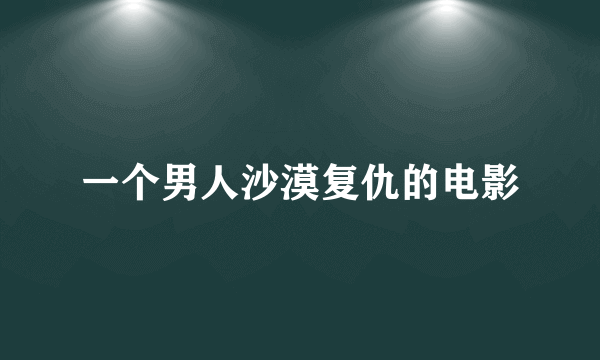 一个男人沙漠复仇的电影